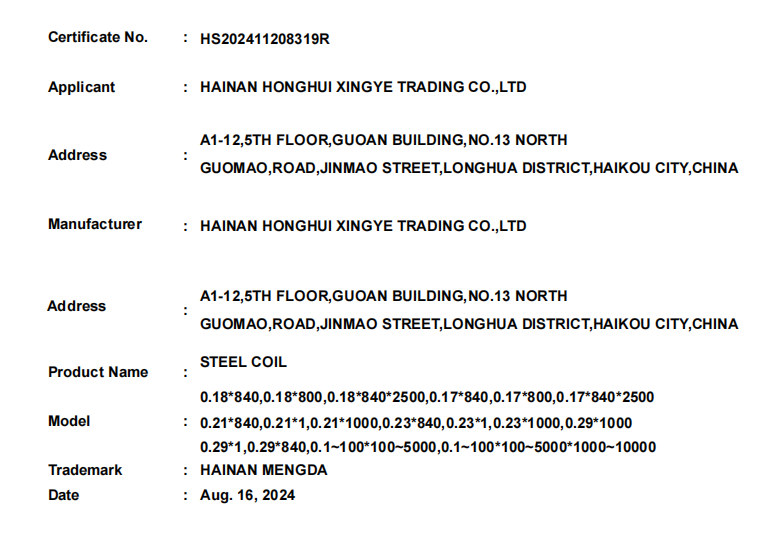 Certificate No. : HS202411208319R

Applicant : HAINAN HONGHUI XINGYE TRADING CO.,LTD

Address : A1-12,5TH FLOOR,GUOAN BUILDING,NO.13 NORTH GUOMAO,ROAD,JINMAO STREET,LONGHUA DISTRICT,HAIKOU CITY,CHINA

Manufacturer : HAINAN HONGHUI XINGYE TRADING CO.,LTD

Address : A1-12,5TH FLOOR,GUOAN BUILDING,NO.13 NORTH GUOMAO,ROAD,JINMAO STREET,LONGHUA DISTRICT,HAIKOU CITY,CHINA

Product Name : STEEL COIL

Model : 0.18*840,0.18*800,0.18*840*2500,0.17*840,0.17*800,0.17*840*2500 0.21*840,0.21*1,0.21*1000,0.23*840,0.23*1,0.23*1000,0.29*1000 0.29*1,0.29*840,0.1~100*100~5000,0.1~100*100~5000*1000~10000

Trademark : HAINAN MENGDA
Date : Aug. 16, 2024